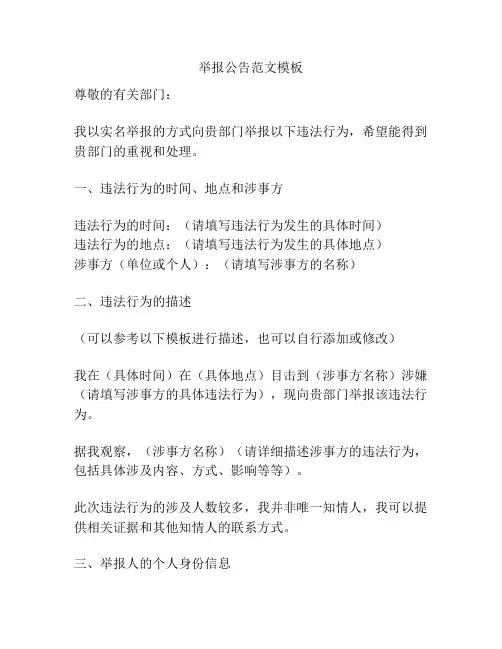 举报公告范文模板

尊敬的有关部门：

我以实名举报的方式向贵部门举报以下违法行为，希望能得到贵部门的重视和处理。

一、违法行为的时间、地点和涉事方

违法行为的时间：（请填写违法行为发生的具体时间）
违法行为的地点：（请填写违法行为发生的具体地点）
涉事方（单位或个人）：（请填写涉事方的名称）

二、违法行为的描述

（可以参考以下模板进行描述，也可以自行添加或修改）

我在（具体时间）在（具体地点）目击到（涉事方名称）涉嫌（请填写涉事方的具体违法行为），现向贵部门举报该违法行为。

据我观察，（涉事方名称）（请详细描述涉事方的违法行为，包括具体涉及内容、方式、影响等等）。

此次违法行为的涉及人数较多，我并非唯一知情人，我可以提供相关证据和其他知情人的联系方式。

三、举报人的个人身份信息